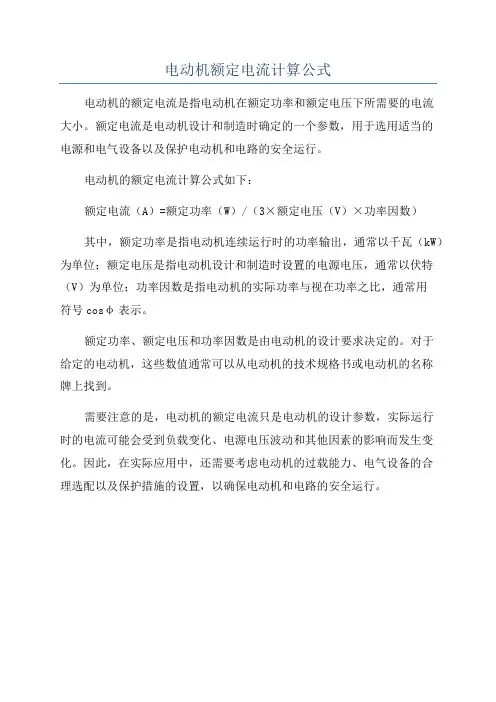 电动机额定电流计算公式

电动机的额定电流是指电动机在额定功率和额定电压下所需要的电流大小。额定电流是电动机设计和制造时确定的一个参数，用于选用适当的电源和电气设备以及保护电动机和电路的安全运行。

电动机的额定电流计算公式如下：

额定电流（A）=额定功率（W）/（3×额定电压（V）×功率因数）

其中，额定功率是指电动机连续运行时的功率输出，通常以千瓦（kW）为单位；额定电压是指电动机设计和制造时设置的电源电压，通常以伏特（V）为单位；功率因数是指电动机的实际功率与视在功率之比，通常用符号 cosφ 表示。

额定功率、额定电压和功率因数是由电动机的设计要求决定的。对于给定的电动机，这些数值通常可以从电动机的技术规格书或电动机的名称牌上找到。

需要注意的是，电动机的额定电流只是电动机的设计参数，实际运行时的电流可能会受到负载变化、电源电压波动和其他因素的影响而发生变化。因此，在实际应用中，还需要考虑电动机的过载能力、电气设备的合理选配以及保护措施的设置，以确保电动机和电路的安全运行。